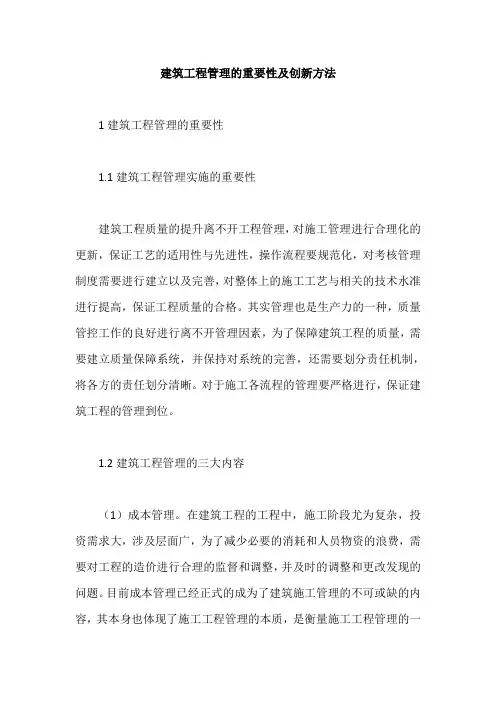 建筑工程管理的重要性及创新方法

1 建筑工程管理的重要性

1.1 建筑工程管理实施的重要性

建筑工程质量的提升离不开工程管理，对施工管理进行合理化的更新，保证工艺的适用性与先进性，操作流程要规范化，对考核管理制度需要进行建立以及完善，对整体上的施工工艺与相关的技术水准进行提高，保证工程质量的合格。其实管理也是生产力的一种，质量管控工作的良好进行离不开管理因素，为了保障建筑工程的质量，需要建立质量保障系统，并保持对系统的完善，还需要划分责任机制，将各方的责任划分清晰。对于施工各流程的管理要严格进行，保证建筑工程的管理到位。

1.2 建筑工程管理的三大内容

（1）成本管理。在建筑工程的工程中，施工阶段尤为复杂，投资需求大，涉及层面广，为了减少必要的消耗和人员物资的浪费，需要对工程的造价进行合理的监督和调整，并及时的调整和更改发现的问题。目前成本管理已经正式的成为了建筑施工管理的不可或缺的内容，其本身也体现了施工工程管理的本质，是衡量施工工程管理的一